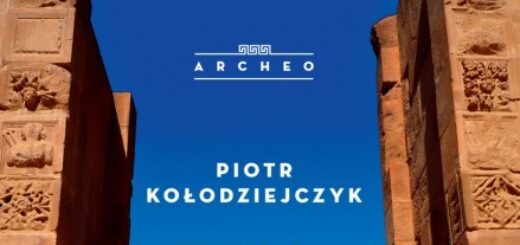 ARCHEO

PIOTR
KOŁODZIEJCZYK